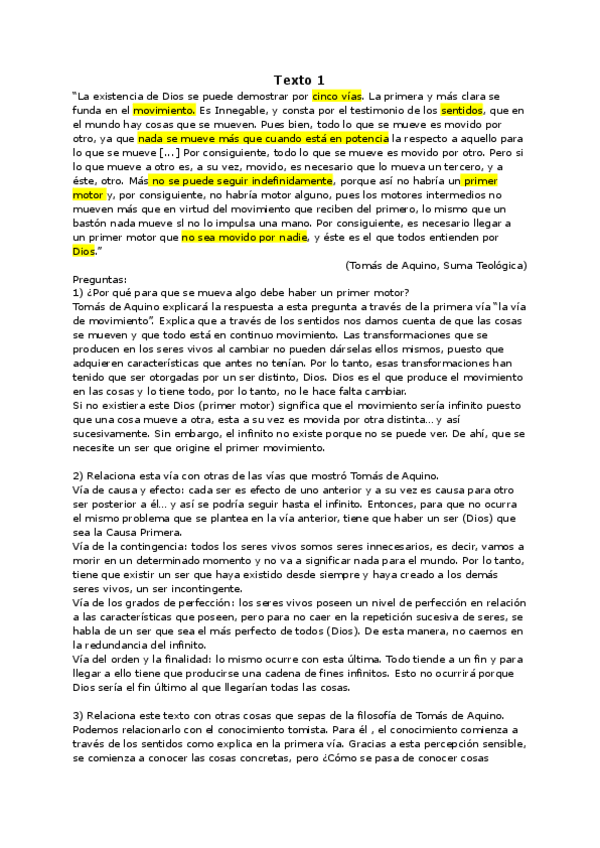 Texto 1

"La existencia de Dios se puede demostrar por cinco vías. La primera y más clara se funda en el movimiento. Es Innegable, y consta por el testimonio de los sentidos, que en el mundo hay cosas que se mueven. Pues bien, todo lo que se mueve es movido por otro, ya que nada se mueve más que cuando está en potencia la respecto a aquello para lo que se mueve [...] Por consiguiente, todo lo que se mueve es movido por otro. Pero si lo que mueve a otro es, a su vez, movido, es necesario que lo mueva un tercero, y a éste, otro. Más no se puede seguir indefinidamente, porque así no habría un primer motor y, por consiguiente, no habría motor alguno, pues los motores intermedios no mueven más que en virtud del movimiento que reciben del primero, lo mismo que un bastón nada mueve sl no lo impulsa una mano. Por consiguiente, es necesario llegar a un primer motor que no sea movido por nadie, y éste es el que todos entienden por Dios."

(Tomás de Aquino, Suma Teológica)

Preguntas:
1) ¿Por qué para que se mueva algo debe haber un primer motor?
Tomás de Aquino explicará la respuesta a esta pregunta a través de la primera vía "la vía de movimiento". Explica que a través de los sentidos nos damos cuenta de que las cosas se mueven y que todo está en continuo movimiento. Las transformaciones que se producen en los seres vivos al cambiar no pueden dárselas ellos mismos, puesto que adquieren características que antes no tenían. Por lo tanto, esas transformaciones han tenido que ser otorgadas por un ser distinto, Dios. Dios es el que produce el movimiento en las cosas y lo tiene todo, por lo tanto, no le hace falta cambiar.
Si no existiera este Dios (primer motor) significa que el movimiento sería infinito puesto que una cosa mueve a otra, esta a su vez es movida por otra distinta... y así sucesivamente. Sin embargo, el infinito no existe porque no se puede ver. De ahí, que se necesite un ser que origine el primer movimiento.

2) Relaciona esta vía con otras de las vías que mostró Tomás de Aquino.
Vía de causa y efecto: cada ser es efecto de uno anterior y a su vez es causa para otro ser posterior a él... y así se podría seguir hasta el infinito. Entonces, para que no ocurra el mismo problema que se plantea en la vía anterior, tiene que haber un ser (Dios) que sea la Causa Primera.
Vía de la contingencia: todos los seres vivos somos seres innecesarios, es decir, vamos a morir en un determinado momento y no va a significar nada para el mundo. Por lo tanto, tiene que existir un ser que haya existido desde siempre y haya creado a los demás seres vivos, un ser incontingente.
Vía de los grados de perfección: los seres vivos poseen un nivel de perfección en relación a las características que poseen, pero para no caer en la repetición sucesiva de seres, se habla de un ser que sea el más perfecto de todos (Dios). De esta manera, no caemos en la redundancia del infinito.
Vía del orden y la finalidad: lo mismo ocurre con esta última. Todo tiende a un fin y para llegar a ello tiene que producirse una cadena de fines infinitos. Esto no ocurrirá porque Dios sería el fin último al que llegarían todas las cosas.

3) Relaciona este texto con otras cosas que sepas de la filosofía de Tomás de Aquino.
Podemos relacionarlo con el conocimiento tomista. Para él , el conocimiento comienza a través de los sentidos como explica en la primera vía. Gracias a esta percepción sensible, se comienza a conocer las cosas concretas, pero ¿Cómo se pasa de conocer cosas